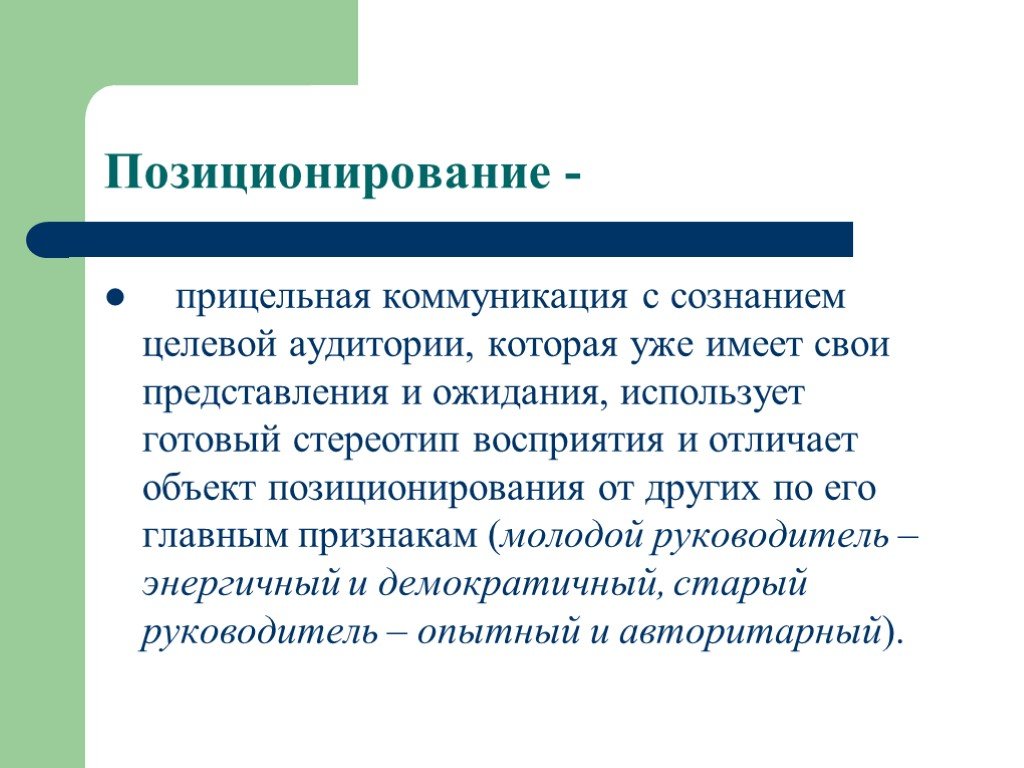 Позиционирование -

● прицельная коммуникация с сознанием целевой аудитории, которая уже имеет свои представления и ожидания, использует готовый стереотип восприятия и отличает объект позиционирования от других по его главным признакам (молодой руководитель – энергичный и демократичный, старый руководитель – опытный и авторитарный).